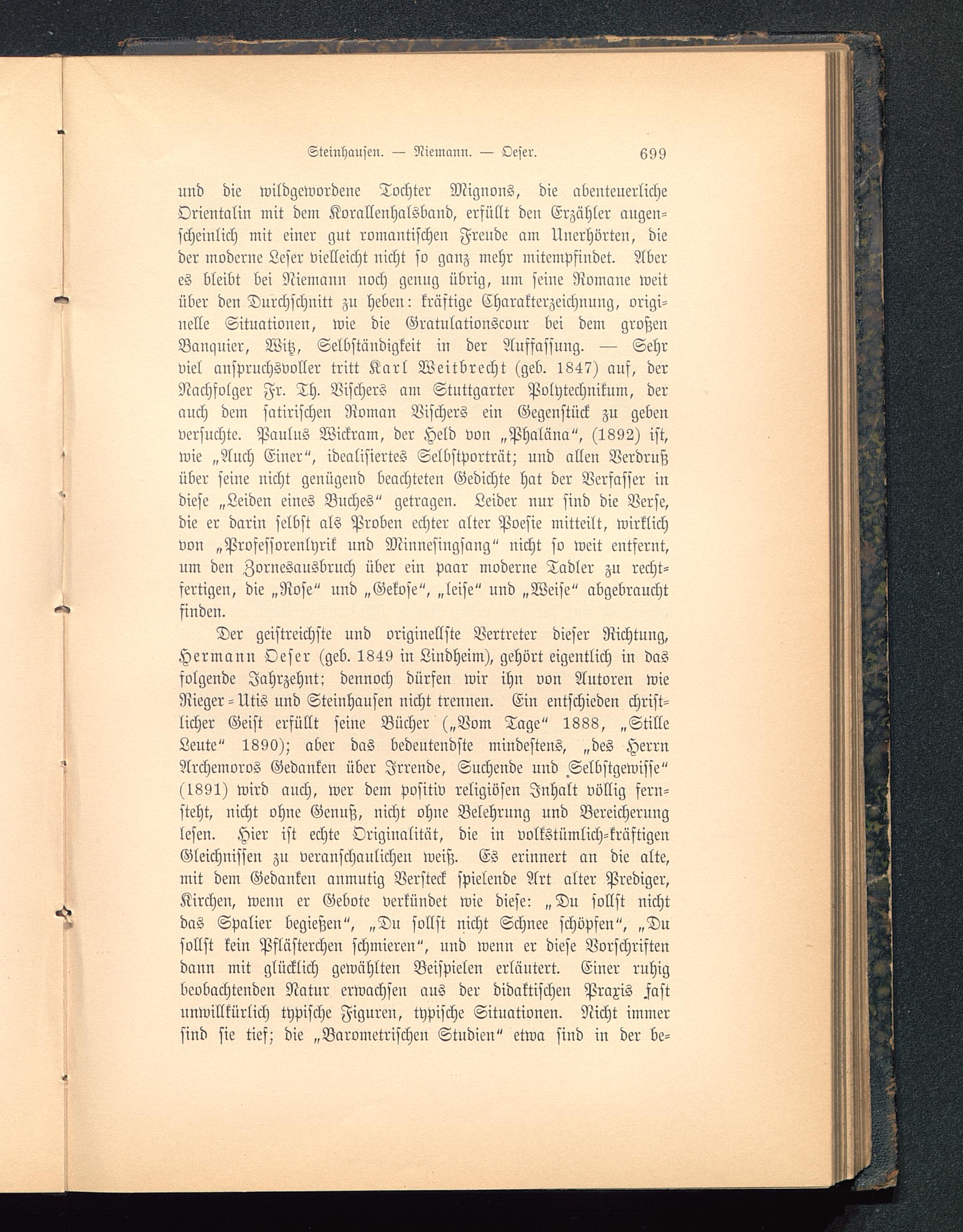 Steinhausen. — Niemann. — Oeser. 699

und die wildgewordene Tochter Mignons, die abenteuerliche Orientalin mit dem Korallenhalsband, erfüllt den Erzähler augenscheinlich mit einer gut romantischen Freude am Unerhörten, die der moderne Leser vielleicht nicht so ganz mehr mitempfindet. Aber es bleibt bei Niemann noch genug übrig, um seine Romane weit über den Durchschnitt zu heben: kräftige Charakterzeichnung, originelle Situationen, wie die Gratulationscour bei dem großen Banquier, Witz, Selbständigkeit in der Auffassung. — Sehr viel anspruchsvoller tritt Karl Weitbrecht (geb. 1847) auf, der Nachfolger Fr. Th. Vischers am Stuttgarter Polytechnikum, der auch dem satirischen Roman Vischers ein Gegenstück zu geben versuchte. Paulus Wickram, der Held von „Phaläna“, (1892) ist, wie „Auch Einer“, idealisiertes Selbstporträt; und allen Verdruß über seine nicht genügend beachteten Gedichte hat der Verfasser in diese „Leiden eines Buches“ getragen. Leider nur sind die Verse, die er darin selbst als Proben echter alter Poesie mitteilt, wirklich von „Professorenlyrik und Minnesingsang“ nicht so weit entfernt, um den Zornesausbruch über ein paar moderne Tadler zu rechtfertigen, die „Rose“ und „Gekose“, „leise“ und „Weise“ abgebraucht finden.

Der geistreichste und originellste Vertreter dieser Richtung, Hermann Oeser (geb. 1849 in Lindheim), gehört eigentlich in das folgende Jahrzehnt; dennoch dürfen wir ihn von Autoren wie Rieger-Utis und Steinhausen nicht trennen. Ein entschieden christlicher Geist erfüllt seine Bücher („Vom Tage“ 1888, „Stille Leute“ 1890); aber das bedeutendste mindestens, „des Herrn Archemoros Gedanken über Irrende, Suchende und Selbstgewisse“ (1891) wird auch, wer dem positiv religiösen Inhalt völlig fernsteht, nicht ohne Genuß, nicht ohne Belehrung und Bereicherung lesen. Hier ist echte Originalität, die in volkstümlich-kräftigen Gleichnissen zu veranschaulichen weiß. Es erinnert an die alte, mit dem Gedanken anmutig Versteck spielende Art alter Prediger, Kirchen, wenn er Gebote verkündet wie diese: „Du sollst nicht das Spalier begießen“, „Du sollst nicht Schnee schöpfen“, „Du sollst kein Pflästerchen schmieren“, und wenn er diese Vorschriften dann mit glücklich gewählten Beispielen erläutert. Einer ruhig beobachtenden Natur erwachsen aus der didaktischen Praxis fast unwillkürlich typische Figuren, typische Situationen. Nicht immer sind sie tief; die „Barometrischen Studien“ etwa sind in der be-